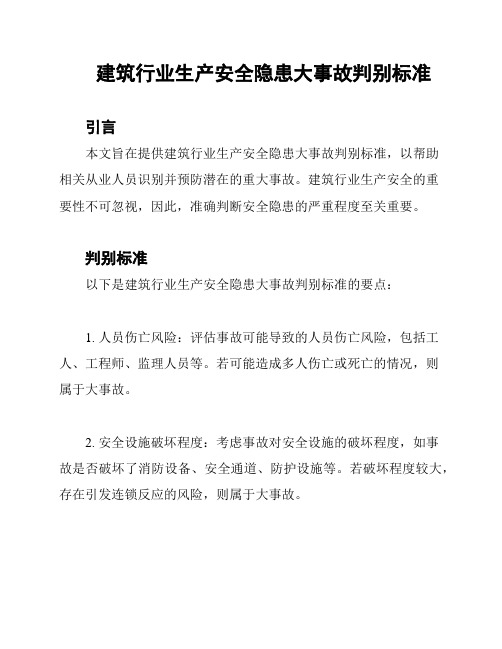 建筑行业生产安全隐患大事故判别标准

引言

本文旨在提供建筑行业生产安全隐患大事故判别标准，以帮助相关从业人员识别并预防潜在的重大事故。建筑行业生产安全的重要性不可忽视，因此，准确判断安全隐患的严重程度至关重要。

判别标准

以下是建筑行业生产安全隐患大事故判别标准的要点：

1. 人员伤亡风险：评估事故可能导致的人员伤亡风险，包括工人、工程师、监理人员等。若可能造成多人伤亡或死亡的情况，则属于大事故。

2. 安全设施破坏程度：考虑事故对安全设施的破坏程度，如事故是否破坏了消防设备、安全通道、防护设施等。若破坏程度较大，存在引发连锁反应的风险，则属于大事故。